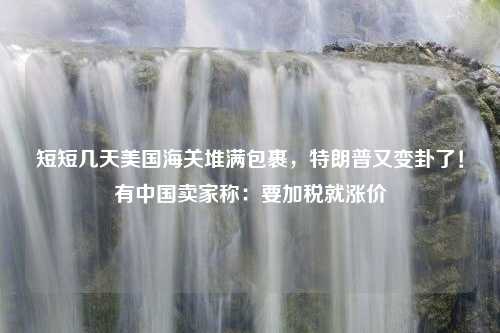 短短几天美国海关堆满包裹，特朗普又变卦了！有中国卖家称：要加税就涨价